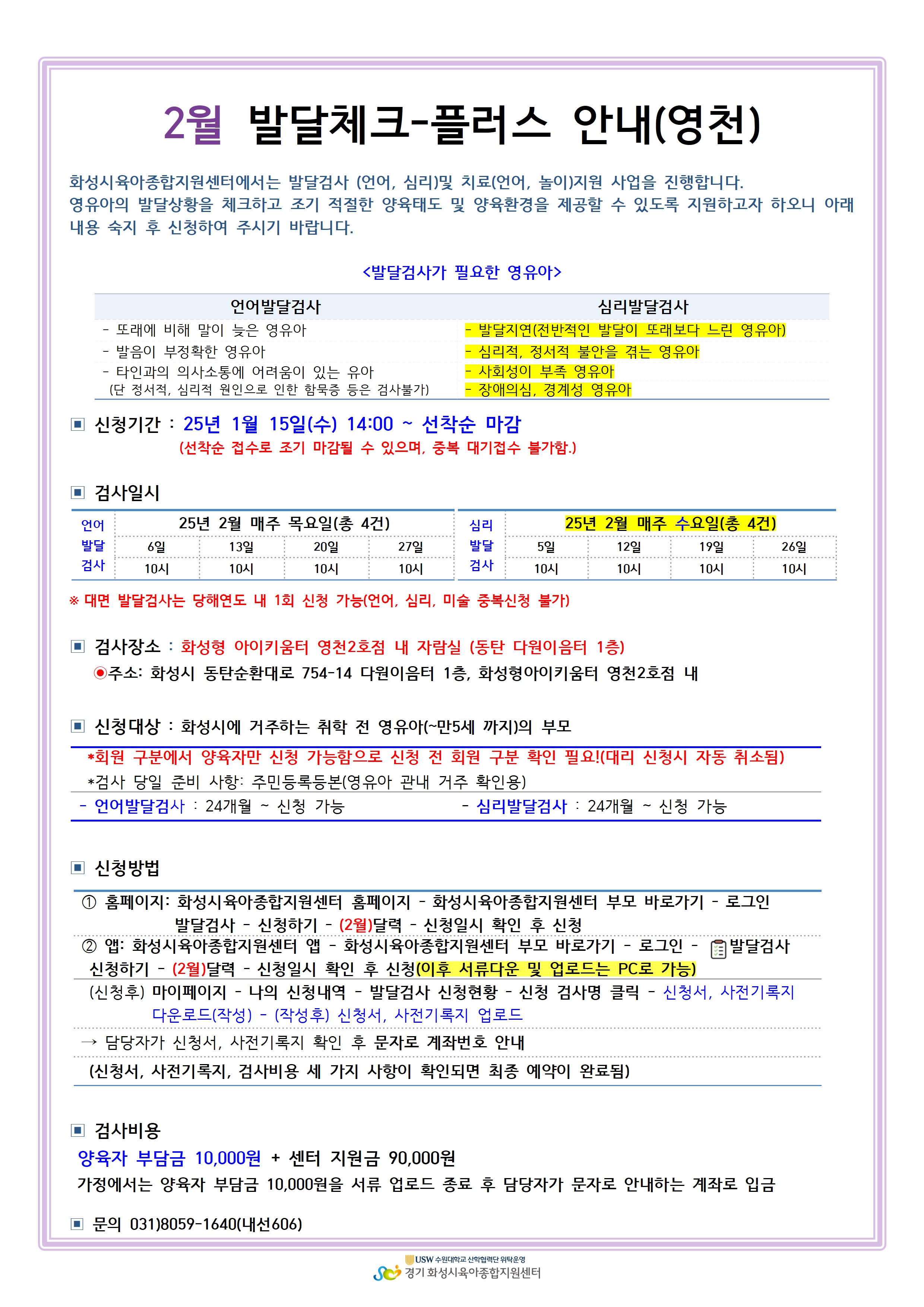 2월 발달체크-플러스 안내(영천)

화성시육아종합지원센터에서는 발달검사 (언어, 심리)및 치료(언어, 놀이)지원 사업을 진행합니다. 영유아의 발달상황을 체크하고 조기 적절한 양육태도 및 양육환경을 제공할 수 있도록 지원하고자 하오니 아래 내용 숙지 후 신청하여 주시기 바랍니다.

<발달검사가 필요한 영유아>

| 언어발달검사 | 심리발달검사 |
|---|---|
| - 또래에 비해 말이 늦은 영유아 | - 발달지연(전반적인 발달이 또래보다 느린 영유아) |
| - 발음이 부정확한 영유아 | - 심리적, 정서적 불안을 겪는 영유아 |
| - 타인과의 의사소통에 어려움이 있는 유아 (단 정서적, 심리적 원인으로 인한 함묵증 등은 검사불가) | - 사회성이 부족 영유아 - 장애의심, 경계성 영유아 |

▣ 신청기간 : 25년 1월 15일(수) 14:00 ~ 선착순 마감
(선착순 접수로 조기 마감될 수 있으며, 중복 대기접수 불가함.)

▣ 검사일시

| 언어 발달 검사 | 25년 2월 매주 목요일(총 4건) | | | |
|---|---|---|---|---|
| | 6일 | 13일 | 20일 | 27일 |
| | 10시 | 10시 | 10시 | 10시 |

| 심리 발달 검사 | 25년 2월 매주 수요일(총 4건) | | | |
|---|---|---|---|---|
| | 5일 | 12일 | 19일 | 26일 |
| | 10시 | 10시 | 10시 | 10시 |

※ 대면 발달검사는 당해연도 내 1회 신청 가능(언어, 심리, 미술 중복신청 불가)

▣ 검사장소 : 화성형 아이키움터 영천2호점 내 자람실 (동탄 다원이음터 1층)
◉주소: 화성시 동탄순환대로 754-14 다원이음터 1층, 화성형아이키움터 영천2호점 내

▣ 신청대상 : 화성시에 거주하는 취학 전 영유아(~만5세 까지)의 부모
*회원 구분에서 양육자만 신청 가능함으로 신청 전 회원 구분 확인 필요!(대리 신청시 자동 취소됨)
*검사 당일 준비 사항: 주민등록등본(영유아 관내 거주 확인용)
- 언어발달검사 : 24개월 ~ 신청 가능 - 심리발달검사 : 24개월 ~ 신청 가능

▣ 신청방법
① 홈페이지: 화성시육아종합지원센터 홈페이지 - 화성시육아종합지원센터 부모 바로가기 - 로그인 발달검사 - 신청하기 - (2월)달력 - 신청일시 확인 후 신청
② 앱: 화성시육아종합지원센터 앱 - 화성시육아종합지원센터 부모 바로가기 - 로그인 - 발달검사 신청하기 - (2월)달력 - 신청일시 확인 후 신청(이후 서류다운 및 업로드는 PC로 가능)
(신청후) 마이페이지 - 나의 신청내역 - 발달검사 신청현황 - 신청 검사명 클릭 - 신청서, 사전기록지 다운로드(작성) - (작성후) 신청서, 사전기록지 업로드
→ 담당자가 신청서, 사전기록지 확인 후 문자로 계좌번호 안내
(신청서, 사전기록지, 검사비용 세 가지 사항이 확인되면 최종 예약이 완료됨)

▣ 검사비용
양육자 부담금 10,000원 + 센터 지원금 90,000원
가정에서는 양육자 부담금 10,000원을 서류 업로드 종료 후 담당자가 문자로 안내하는 계좌로 입금

▣ 문의 031)8059-1640(내선606)

USW 수원대학교 산학협력단 위탁운영
경기 화성시육아종합지원센터